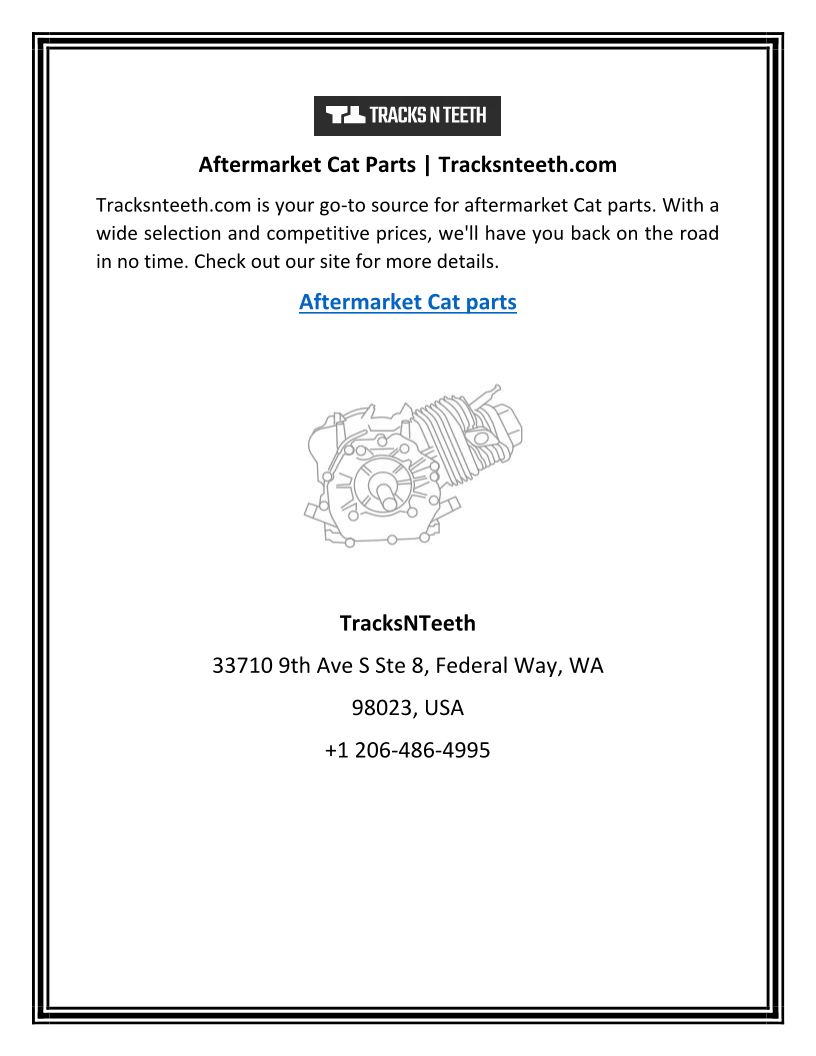 TRACKS N TEETH

Aftermarket Cat Parts | Tracksnteeth.com

Tracksnteeth.com is your go-to source for aftermarket Cat parts. With a wide selection and competitive prices, we'll have you back on the road in no time. Check out our site for more details.

Aftermarket Cat parts

TracksNTeeth

33710 9th Ave S Ste 8, Federal Way, WA

98023, USA

+1 206-486-4995